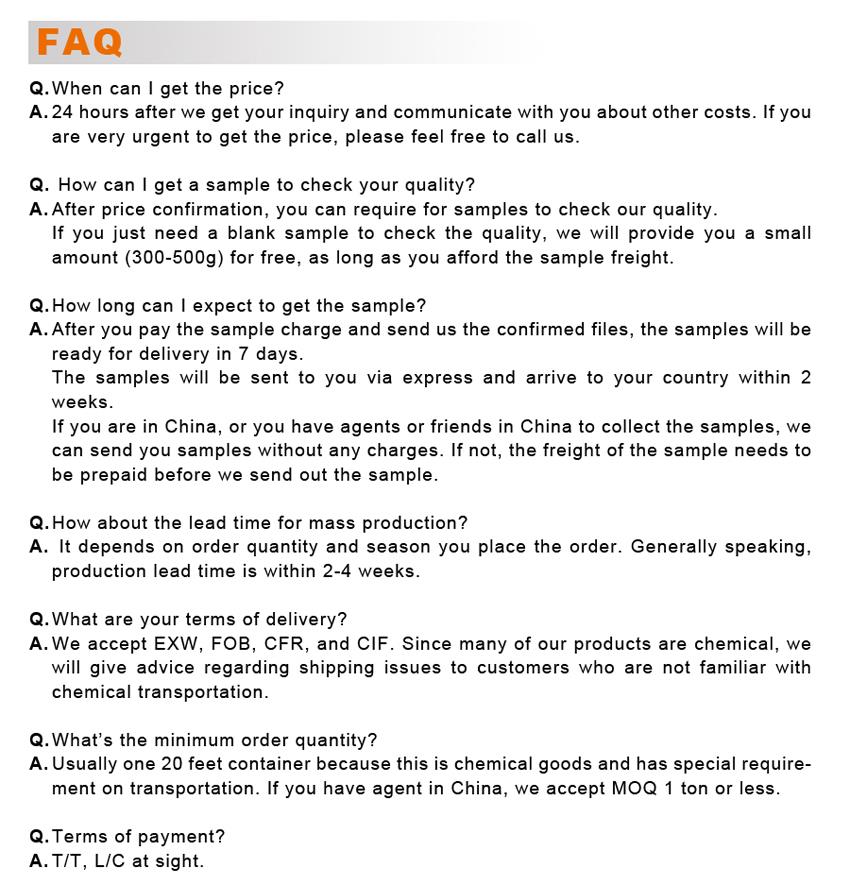 FAQ

Q. When can I get the price?
A. 24 hours after we get your inquiry and communicate with you about other costs. If you are very urgent to get the price, please feel free to call us.

Q. How can I get a sample to check your quality?
A. After price confirmation, you can require for samples to check our quality.
If you just need a blank sample to check the quality, we will provide you a small amount (300-500g) for free, as long as you afford the sample freight.

Q. How long can I expect to get the sample?
A. After you pay the sample charge and send us the confirmed files, the samples will be ready for delivery in 7 days.
The samples will be sent to you via express and arrive to your country within 2 weeks.
If you are in China, or you have agents or friends in China to collect the samples, we can send you samples without any charges. If not, the freight of the sample needs to be prepaid before we send out the sample.

Q. How about the lead time for mass production?
A. It depends on order quantity and season you place the order. Generally speaking, production lead time is within 2-4 weeks.

Q. What are your terms of delivery?
A. We accept EXW, FOB, CFR, and CIF. Since many of our products are chemical, we will give advice regarding shipping issues to customers who are not familiar with chemical transportation.

Q. What's the minimum order quantity?
A. Usually one 20 feet container because this is chemical goods and has special requirement on transportation. If you have agent in China, we accept MOQ 1 ton or less.

Q. Terms of payment?
A. T/T, L/C at sight.